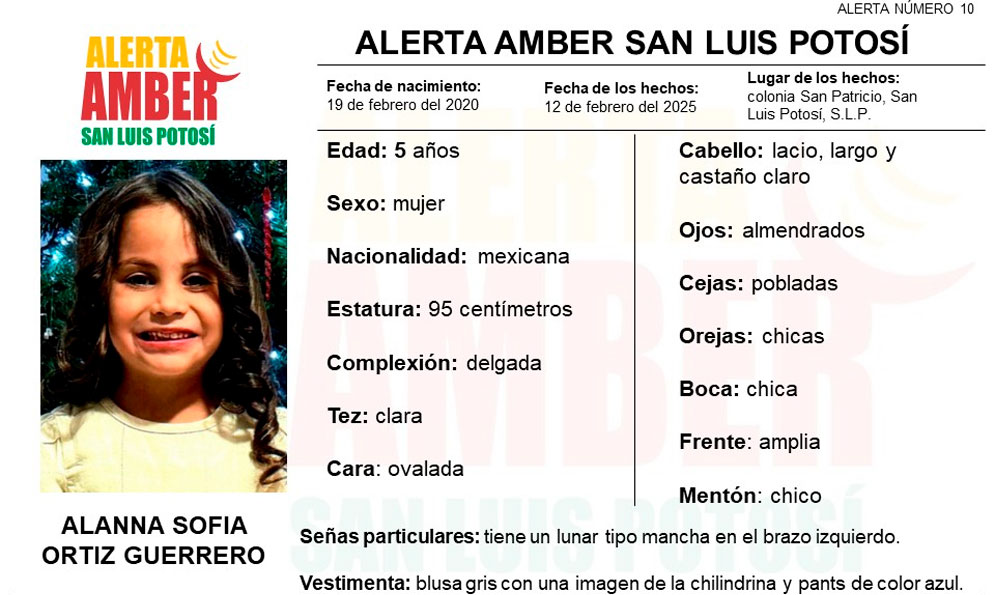 ALERTA NÚMERO 10

ALERTA AMBER SAN LUIS POTOSÍ

ALERTA AMBER SAN LUIS POTOSÍ

Fecha de nacimiento: 19 de febrero del 2020

Fecha de los hechos: 12 de febrero del 2025

Lugar de los hechos: colonia San Patricio, San Luis Potosí, S.L.P.

Edad: 5 años

Sexo: mujer

Nacionalidad: mexicana

Estatura: 95 centímetros

Complexión: delgada

Tez: clara

Cara: ovalada

Cabello: lacio, largo y castaño claro

Ojos: almendrados

Cejas: pobladas

Orejas: chicas

Boca: chica

Frente: amplia

Mentón: chico

ALANNA SOFIA ORTIZ GUERRERO

Señas particulares: tiene un lunar tipo mancha en el brazo izquierdo.

Vestimenta: blusa gris con una imagen de la chilindrina y pants de color azul.